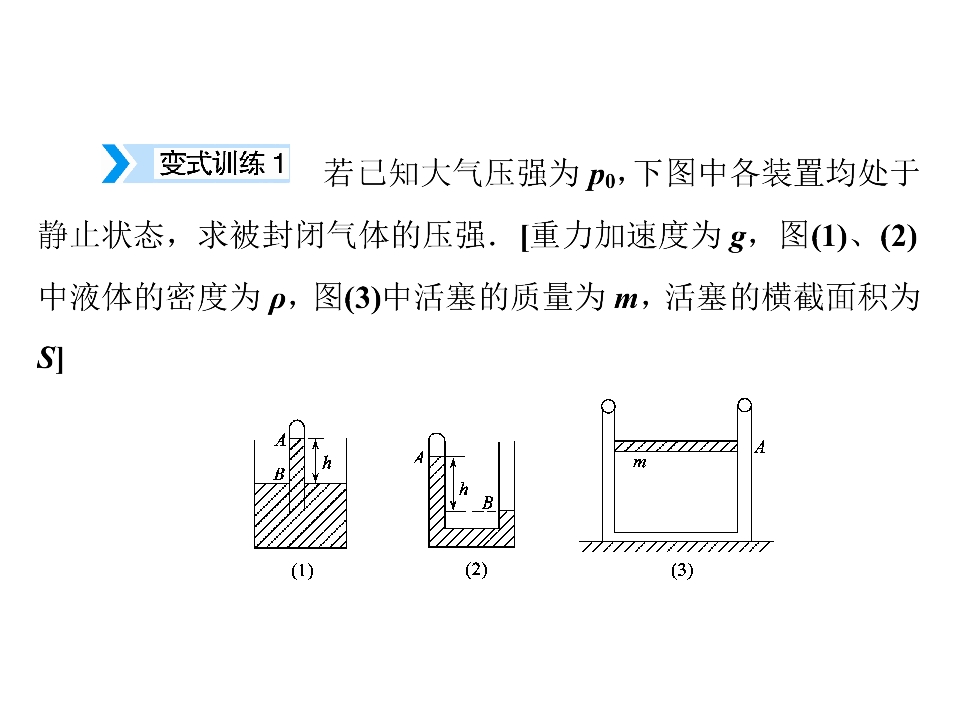 变式训练 1 若已知大气压强为 $p_0$，下图中各装置均处于静止状态，求被封闭气体的压强．[重力加速度为 $g$，图(1)、(2)中液体的密度为 $\rho$，图(3)中活塞的质量为 $m$，活塞的横截面积为 $S$]

A
h
B
(1)

A
h
B
(2)

m
A
(3)